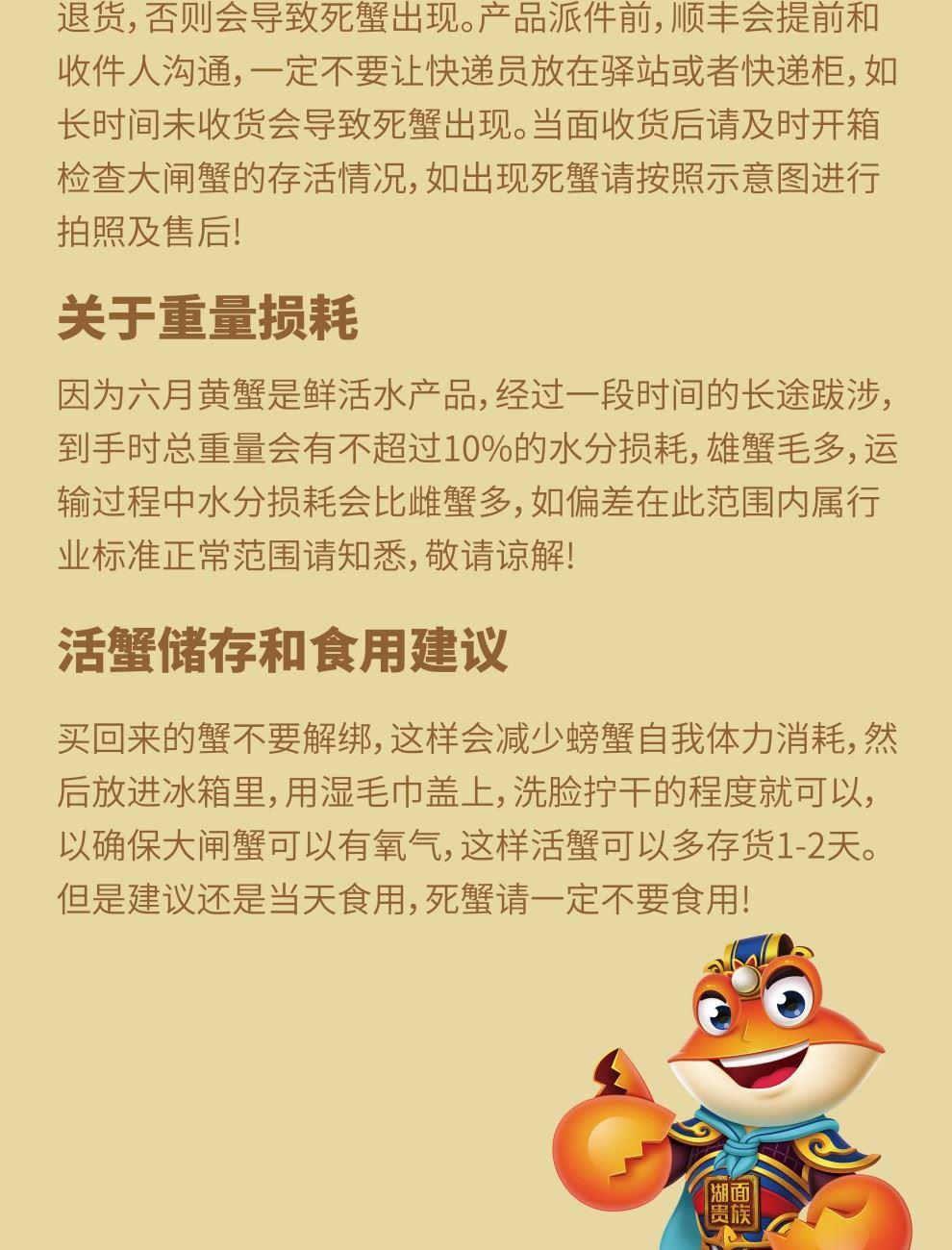 退货，否则会导致死蟹出现。产品派件前，顺丰会提前和收件人沟通，一定不要让快递员放在驿站或者快递柜，如长时间未收货会导致死蟹出现。当面收货后请及时开箱检查大闸蟹的存活情况，如出现死蟹请按照示意图进行拍照及售后！

关于重量损耗

因为六月黄蟹是鲜活水产品，经过一段时间的长途跋涉，到手时总重量会有不超过10%的水分损耗，雄蟹毛多，运输过程中水分损耗会比雌蟹多，如偏差在此范围内属行业标准正常范围请知悉，敬请谅解！

活蟹储存和食用建议

买回来的蟹不要解绑，这样会减少螃蟹自我体力消耗，然后放进冰箱里，用湿毛巾盖上，洗脸拧干的程度就可以，以确保大闸蟹可以有氧气，这样活蟹可以多存货1-2天。但是建议还是当天食用，死蟹请一定不要食用！

湖面贵族